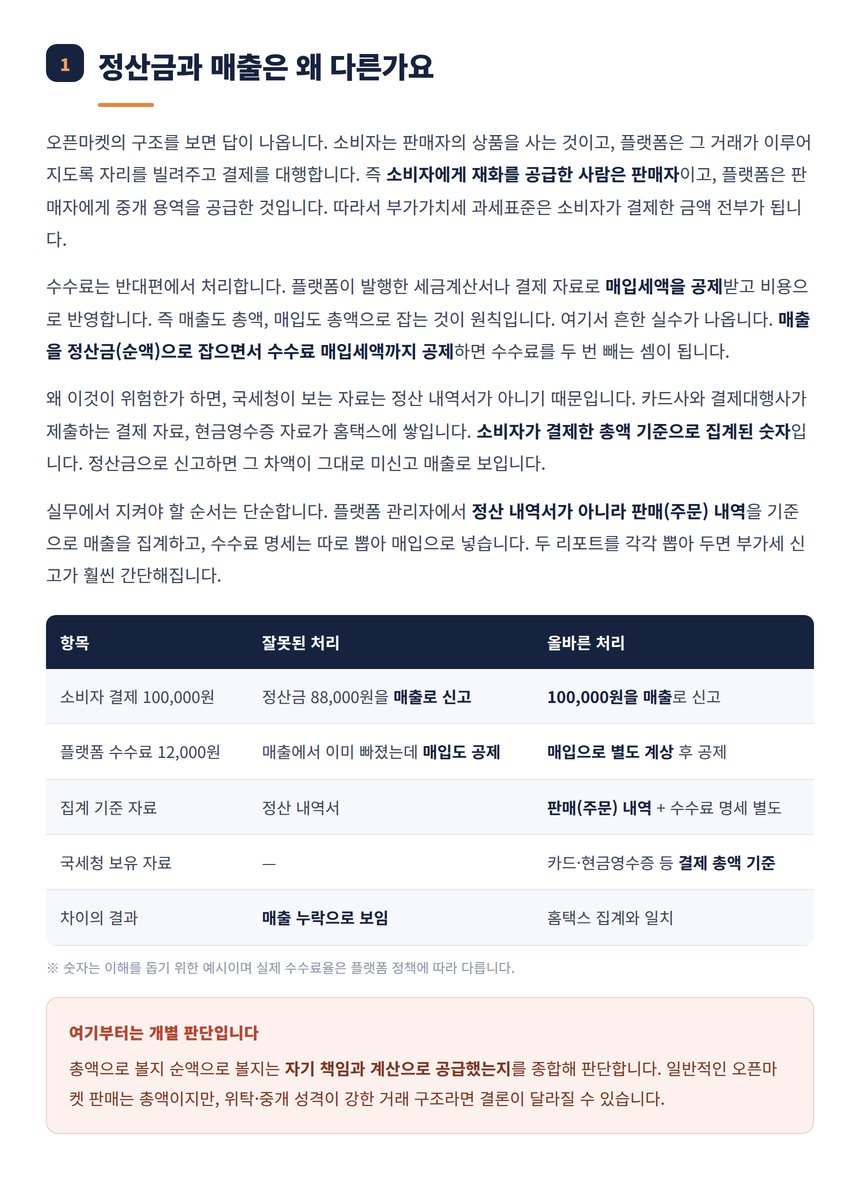 1 정산금과 매출은 왜 다른가요

오픈마켓의 구조를 보면 답이 나옵니다. 소비자는 판매자의 상품을 사는 것이고, 플랫폼은 그 거래가 이루어지도록 자리를 빌려주고 결제를 대행합니다. 즉 소비자에게 재화를 공급한 사람은 판매자이고, 플랫폼은 판매자에게 중개 용역을 공급한 것입니다. 따라서 부가가치세 과세표준은 소비자가 결제한 금액 전부가 됩니다.

수수료는 반대편에서 처리합니다. 플랫폼이 발행한 세금계산서나 결제 자료로 매입세액을 공제받고 비용으로 반영합니다. 즉 매출도 총액, 매입도 총액으로 잡는 것이 원칙입니다. 여기서 흔한 실수가 나옵니다. 매출을 정산금(순액)으로 잡으면서 수수료 매입세액까지 공제하면 수수료를 두 번 빼는 셈이 됩니다.

왜 이것이 위험한가 하면, 국세청이 보는 자료는 정산 내역서가 아니기 때문입니다. 카드사와 결제대행사가 제출하는 결제 자료, 현금영수증 자료가 홈택스에 쌓입니다. 소비자가 결제한 총액 기준으로 집계된 숫자입니다. 정산금으로 신고하면 그 차액이 그대로 미신고 매출로 보입니다.

실무에서 지켜야 할 순서는 단순합니다. 플랫폼 관리자에서 정산 내역서가 아니라 판매(주문) 내역을 기준으로 매출을 집계하고, 수수료 명세는 따로 뽑아 매입으로 넣습니다. 두 리포트를 각각 뽑아 두면 부가세 신고가 훨씬 간단해집니다.

| 항목 | 잘못된 처리 | 올바른 처리 |
|---|---|---|
| 소비자 결제 100,000원 | 정산금 88,000원을 매출로 신고 | 100,000원을 매출로 신고 |
| 플랫폼 수수료 12,000원 | 매출에서 이미 빠졌는데 매입도 공제 | 매입으로 별도 계상 후 공제 |
| 집계 기준 자료 | 정산 내역서 | 판매(주문) 내역 + 수수료 명세 별도 |
| 국세청 보유 자료 | — | 카드·현금영수증 등 결제 총액 기준 |
| 차이의 결과 | 매출 누락으로 보임 | 홈택스 집계와 일치 |

※ 숫자는 이해를 돕기 위한 예시이며 실제 수수료율은 플랫폼 정책에 따라 다릅니다.

여기부터는 개별 판단입니다

총액으로 볼지 순액으로 볼지는 자기 책임과 계산으로 공급했는지를 종합해 판단합니다. 일반적인 오픈마켓 판매는 총액이지만, 위탁·중개 성격이 강한 거래 구조라면 결론이 달라질 수 있습니다.